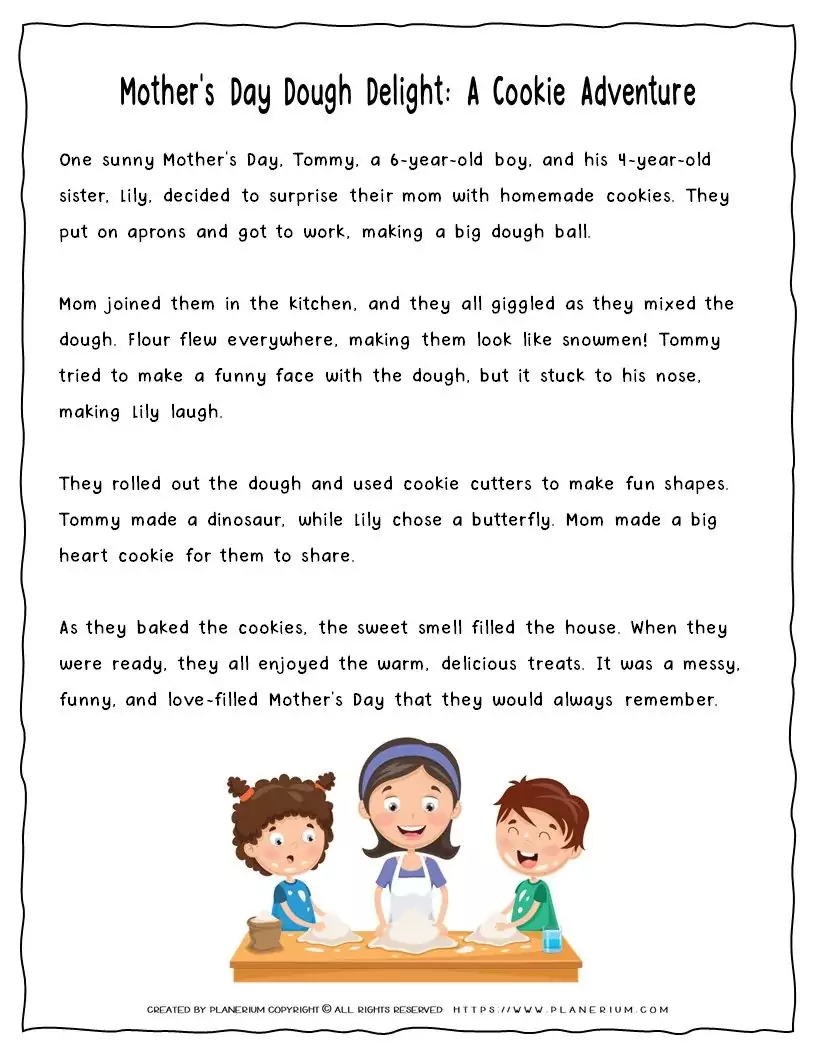 Mother's Day Dough Delight: A Cookie Adventure

One sunny Mother's Day, Tommy, a 6-year-old boy, and his 4-year-old sister, Lily, decided to surprise their mom with homemade cookies. They put on aprons and got to work, making a big dough ball.

Mom joined them in the kitchen, and they all giggled as they mixed the dough. Flour flew everywhere, making them look like snowmen! Tommy tried to make a funny face with the dough, but it stuck to his nose, making Lily laugh.

They rolled out the dough and used cookie cutters to make fun shapes. Tommy made a dinosaur, while Lily chose a butterfly. Mom made a big heart cookie for them to share.

As they baked the cookies, the sweet smell filled the house. When they were ready, they all enjoyed the warm, delicious treats. It was a messy, funny, and love-filled Mother's Day that they would always remember.

CREATED BY PLANERIUM COPYRIGHT © ALL RIGHTS RESERVED HTTPS://WWW.PLANERIUM.COM